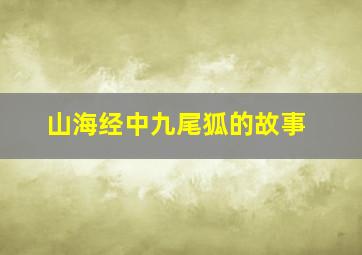 山海经中九尾狐的故事